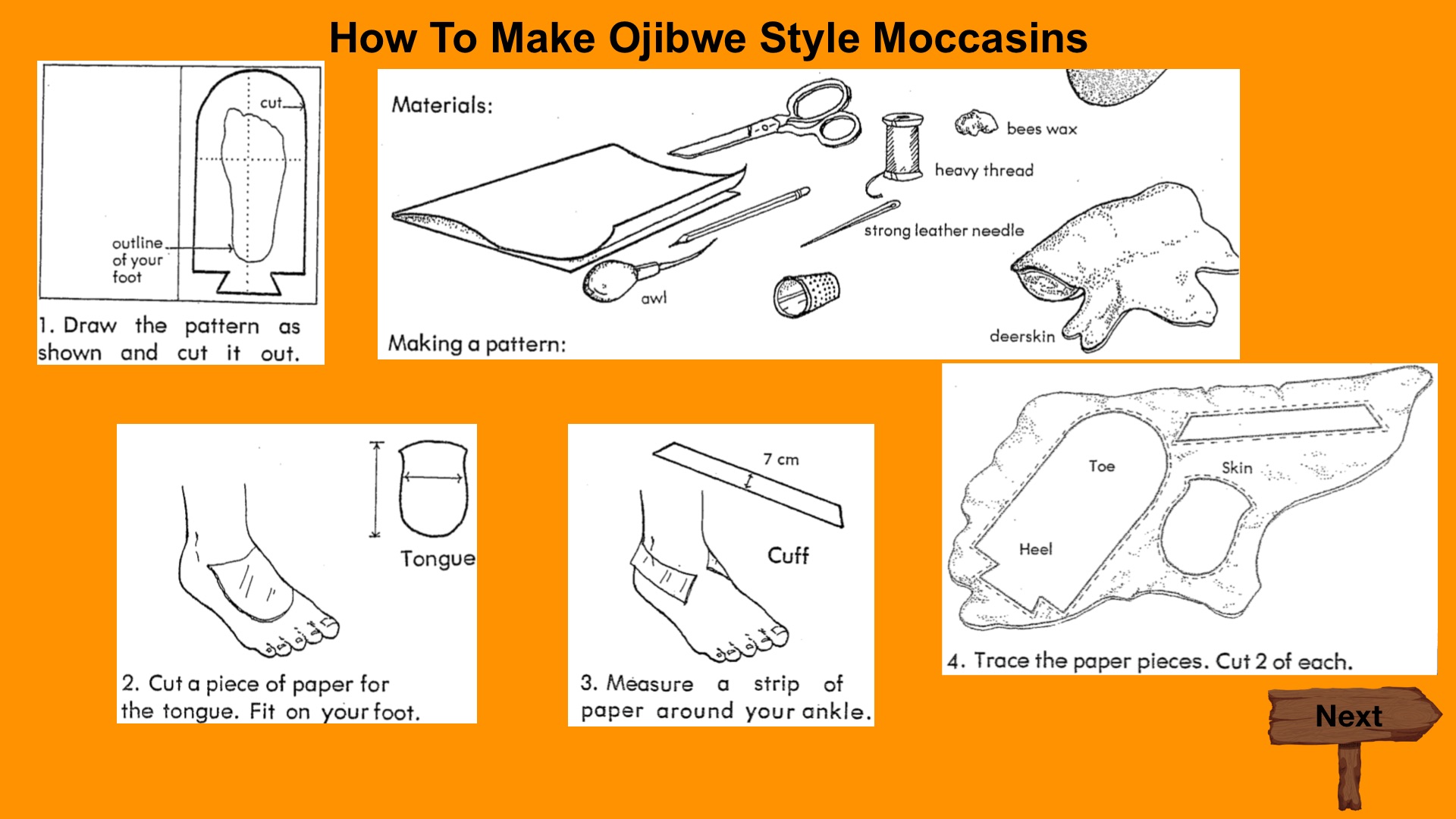 How To Make Ojibwe Style Moccasins

cut

outline of your foot

1. Draw the pattern as shown and cut it out.

Materials:

bees wax

heavy thread

strong leather needle

awl

deerskin

Making a pattern:

Tongue

2. Cut a piece of paper for the tongue. Fit on your foot.

7 cm

Cuff

3. Measure a strip of paper around your ankle.

Toe

Skin

Heel

4. Trace the paper pieces. Cut 2 of each.

Next